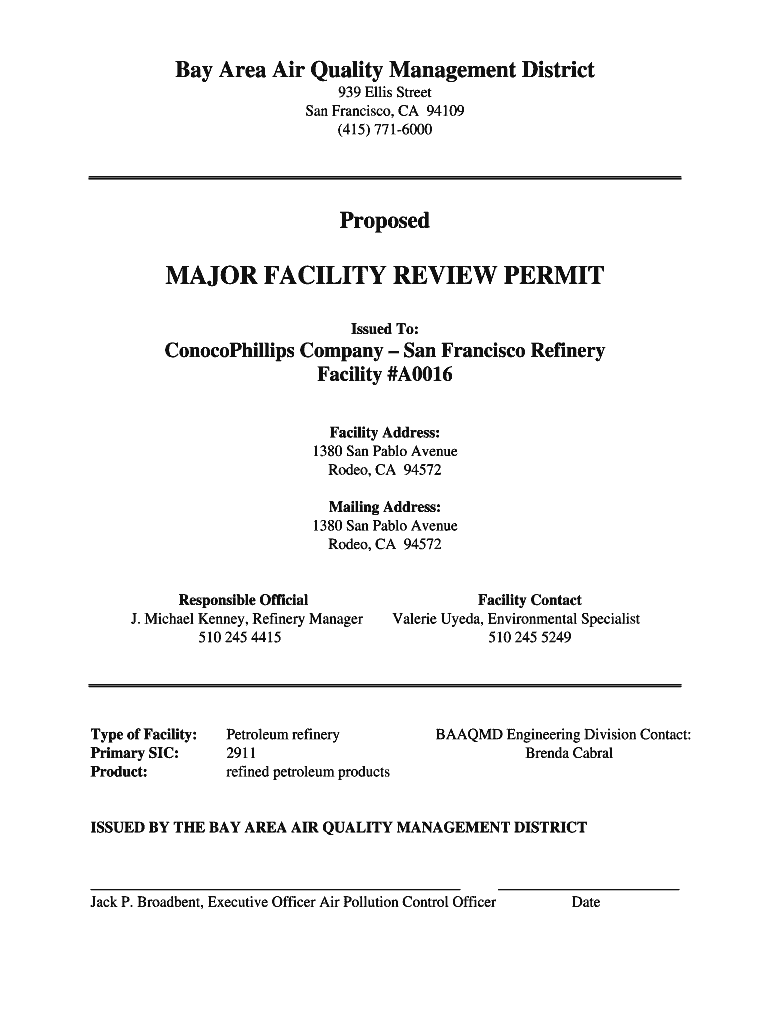 Bay Area Air Quality Management District
939 Ellis Street
San Francisco, CA 94109
(415) 771-6000

Proposed

MAJOR FACILITY REVIEW PERMIT

Issued To:
ConocoPhillips Company – San Francisco Refinery
Facility #A0016

Facility Address:
1380 San Pablo Avenue
Rodeo, CA 94572

Mailing Address:
1380 San Pablo Avenue
Rodeo, CA 94572

Responsible Official
J. Michael Kenney, Refinery Manager
510 245 4415

Facility Contact
Valerie Uyeda, Environmental Specialist
510 245 5249

Type of Facility: Petroleum refinery
Primary SIC: 2911
Product: refined petroleum products

BAAQMD Engineering Division Contact:
Brenda Cabral

ISSUED BY THE BAY AREA AIR QUALITY MANAGEMENT DISTRICT

Jack P. Broadbent, Executive Officer Air Pollution Control Officer

Date